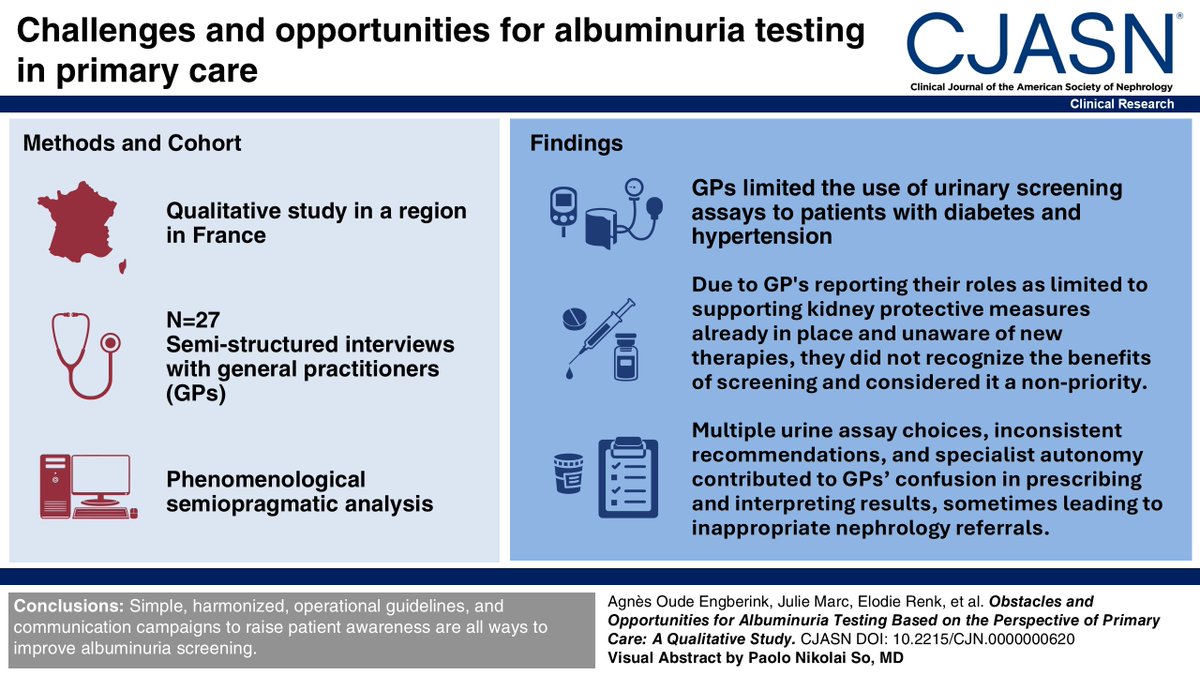 Challenges and opportunities for albuminuria testing in primary care

CJASN®
Clinical Journal of the American Society of Nephrology
Clinical Research

Methods and Cohort

Qualitative study in a region in France

N=27
Semi-structured interviews with general practitioners (GPs)

Phenomenological semiopragmatic analysis

Findings

GPs limited the use of urinary screening assays to patients with diabetes and hypertension

Due to GP's reporting their roles as limited to supporting kidney protective measures already in place and unaware of new therapies, they did not recognize the benefits of screening and considered it a non-priority.

Multiple urine assay choices, inconsistent recommendations, and specialist autonomy contributed to GPs' confusion in prescribing and interpreting results, sometimes leading to inappropriate nephrology referrals.

Conclusions: Simple, harmonized, operational guidelines, and communication campaigns to raise patient awareness are all ways to improve albuminuria screening.

Agnès Oude Engberink, Julie Marc, Elodie Renk, et al. Obstacles and Opportunities for Albuminuria Testing Based on the Perspective of Primary Care: A Qualitative Study. CJASN DOI: 10.2215/CJN.0000000620
Visual Abstract by Paolo Nikolai So, MD